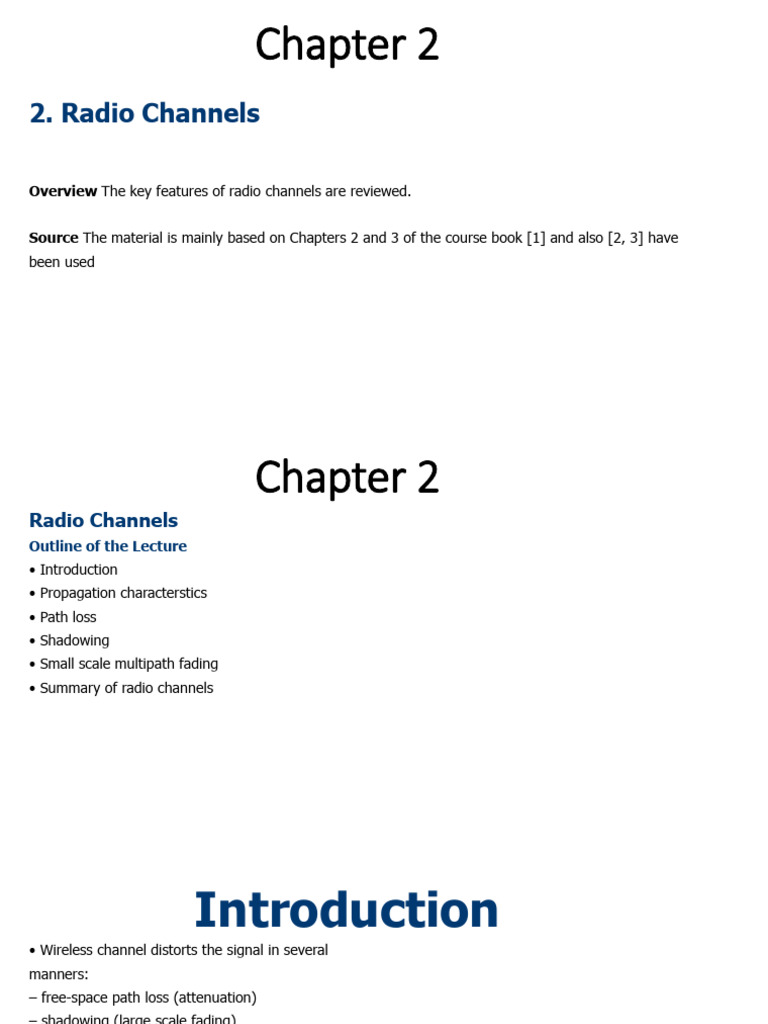 Chapter 2

2. Radio Channels

Overview The key features of radio channels are reviewed.

Source The material is mainly based on Chapters 2 and 3 of the course book [1] and also [2, 3] have been used

Chapter 2

Radio Channels

Outline of the Lecture

• Introduction
• Propagation characterstics
• Path loss
• Shadowing
• Small scale multipath fading
• Summary of radio channels

Introduction

• Wireless channel distorts the signal in several manners:
– free-space path loss (attenuation)
– shadowing (large scale fading)